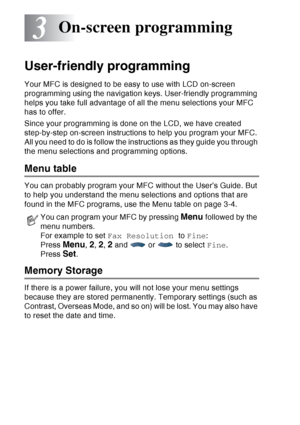 3 On-screen programming

User-friendly programming

Your MFC is designed to be easy to use with LCD on-screen programming using the navigation keys. User-friendly programming helps you take full advantage of all the menu selections your MFC has to offer.

Since your programming is done on the LCD, we have created step-by-step on-screen instructions to help you program your MFC. All you need to do is follow the instructions as they guide you through the menu selections and programming options.

Menu table

You can probably program your MFC without the User's Guide. But to help you understand the menu selections and options that are found in the MFC programs, use the Menu table on page 3-4.

You can program your MFC by pressing Menu followed by the menu numbers.
For example to set Fax Resolution to Fine:
Press Menu, 2, 2, 2 and or to select Fine.
Press Set.

Memory Storage

If there is a power failure, you will not lose your menu settings because they are stored permanently. Temporary settings (such as Contrast, Overseas Mode, and so on) will be lost. You may also have to reset the date and time.